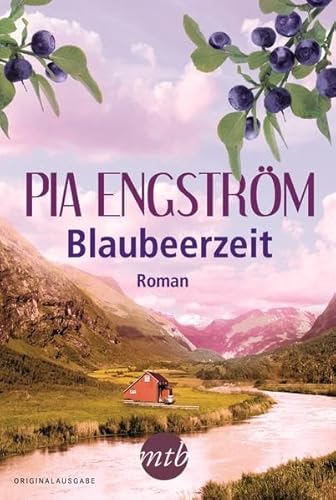 PIA ENGSTRÖM
Blaubeerzeit
Roman

mtb

ORIGINALAUSGABE